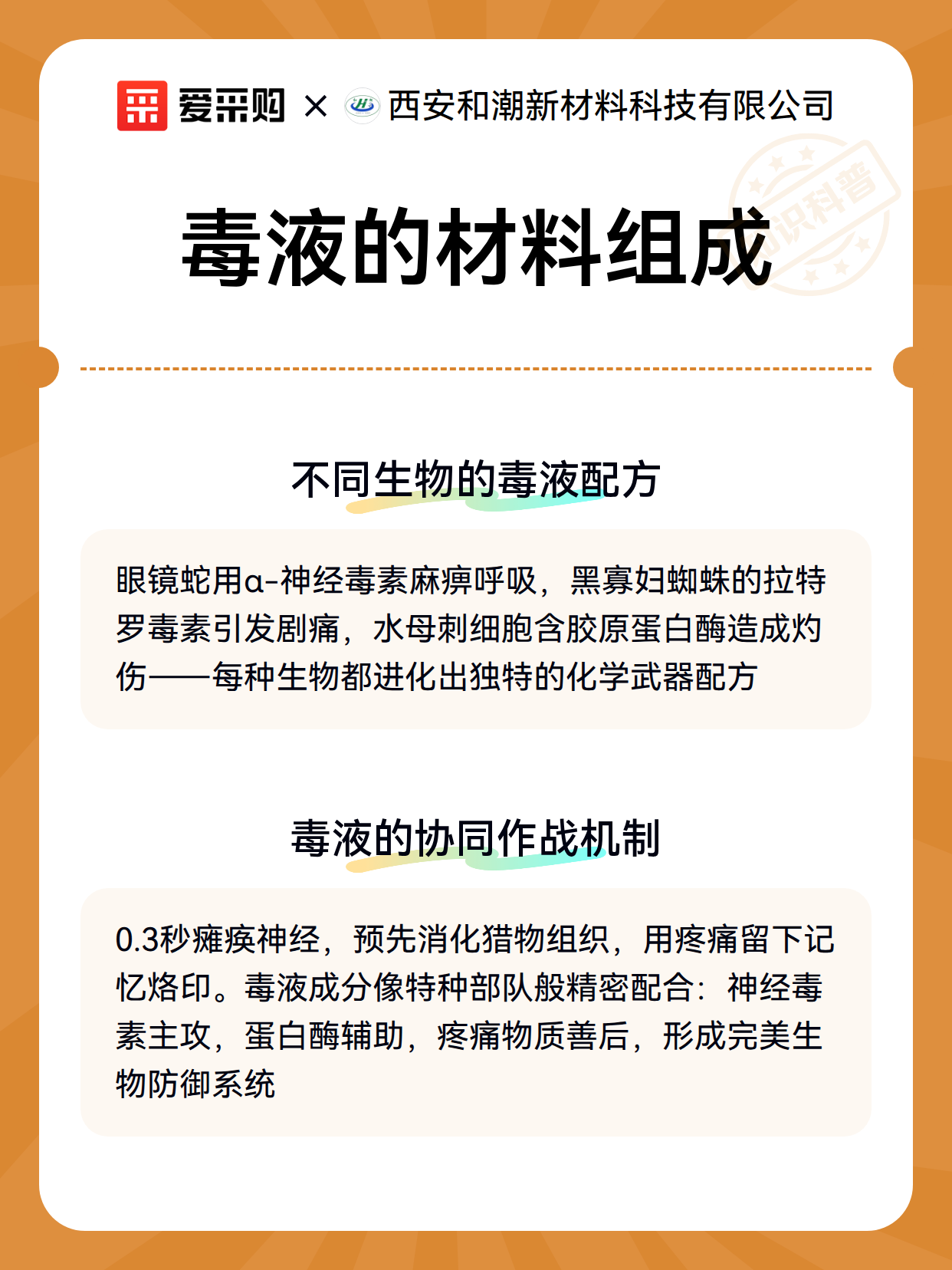 爱采购 × 西安和潮新材料科技有限公司

知识科普

毒液的材料组成

不同生物的毒液配方

眼镜蛇用α-神经毒素麻痹呼吸，黑寡妇蜘蛛的拉特罗毒素引发剧痛，水母刺细胞含胶原蛋白酶造成灼伤——每种生物都进化出独特的化学武器配方

毒液的协同作战机制

0.3秒瘫痪神经，预先消化猎物组织，用疼痛留下记忆烙印。毒液成分像特种部队般精密配合：神经毒素主攻，蛋白酶辅助，疼痛物质善后，形成完美生物防御系统